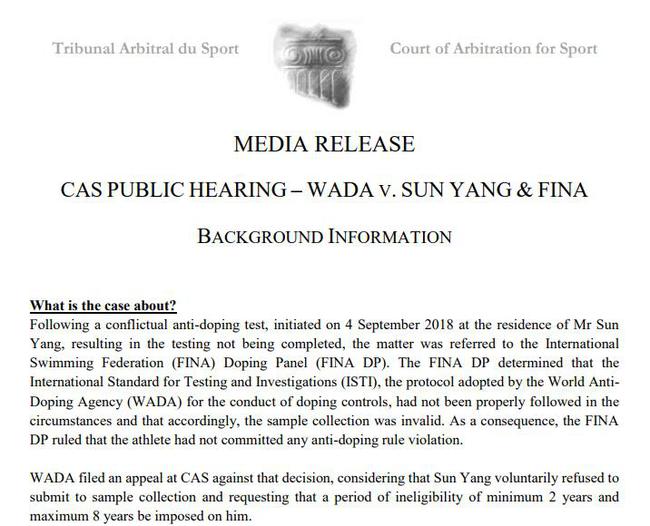 Tribunal Arbitral du Sport

Court of Arbitration for Sport

MEDIA RELEASE

CAS PUBLIC HEARING – WADA v. SUN YANG & FINA

BACKGROUND INFORMATION

What is the case about?
Following a conflictual anti-doping test, initiated on 4 September 2018 at the residence of Mr Sun Yang, resulting in the testing not being completed, the matter was referred to the International Swimming Federation (FINA) Doping Panel (FINA DP). The FINA DP determined that the International Standard for Testing and Investigations (ISTI), the protocol adopted by the World Anti-Doping Agency (WADA) for the conduct of doping controls, had not been properly followed in the circumstances and that accordingly, the sample collection was invalid. As a consequence, the FINA DP ruled that the athlete had not committed any anti-doping rule violation.

WADA filed an appeal at CAS against that decision, considering that Sun Yang voluntarily refused to submit to sample collection and requesting that a period of ineligibility of minimum 2 years and maximum 8 years be imposed on him.